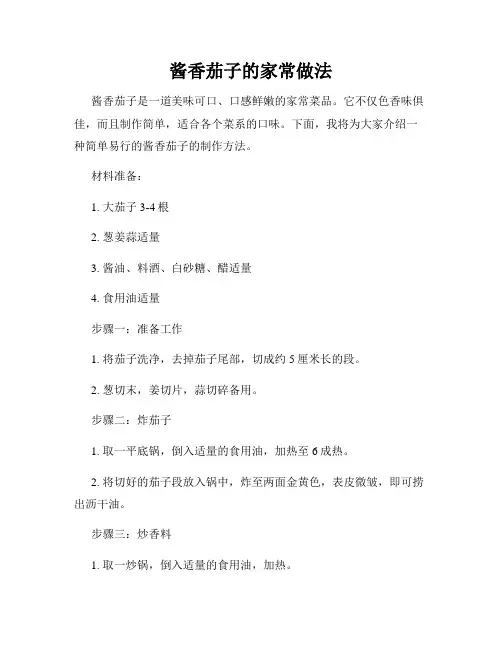 酱香茄子的家常做法

酱香茄子是一道美味可口、口感鲜嫩的家常菜品。它不仅色香味俱佳，而且制作简单，适合各个菜系的口味。下面，我将为大家介绍一种简单易行的酱香茄子的制作方法。

材料准备：

1. 大茄子 3-4 根

2. 葱姜蒜适量

3. 酱油、料酒、白砂糖、醋适量

4. 食用油适量

步骤一：准备工作

1. 将茄子洗净，去掉茄子尾部，切成约 5 厘米长的段。

2. 葱切末，姜切片，蒜切碎备用。

步骤二：炸茄子

1. 取一平底锅，倒入适量的食用油，加热至 6 成热。

2. 将切好的茄子段放入锅中，炸至两面金黄色，表皮微皱，即可捞出沥干油。

步骤三：炒香料

1. 取一炒锅，倒入适量的食用油，加热。